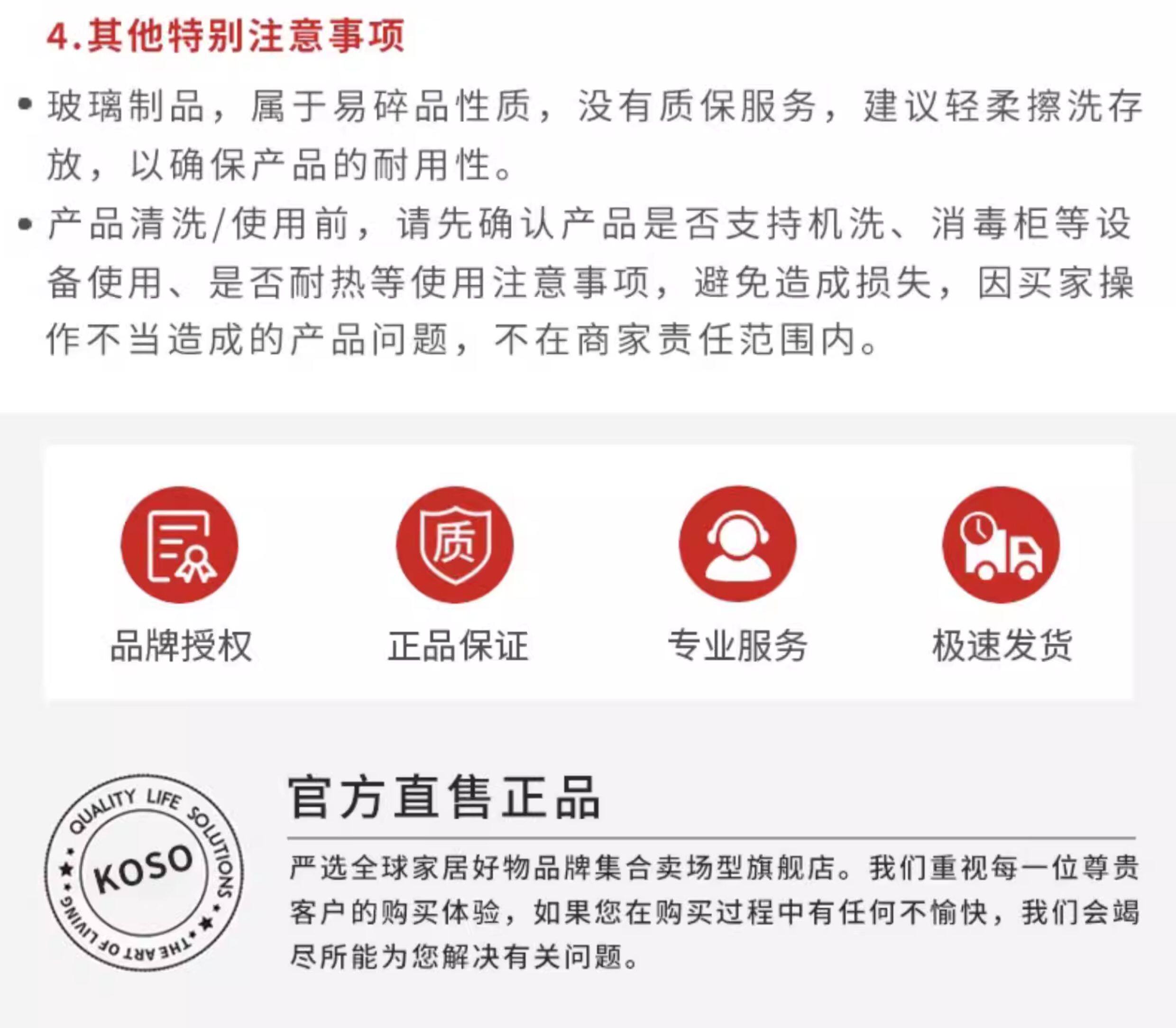 4.其他特别注意事项

• 玻璃制品，属于易碎品性质，没有质保服务，建议轻柔擦洗存放，以确保产品的耐用性。

• 产品清洗/使用前，请先确认产品是否支持机洗、消毒柜等设备使用、是否耐热等使用注意事项，避免造成损失，因买家操作不当造成的产品问题，不在商家责任范围内。

质

品牌授权

正品保证

专业服务

极速发货

QUALITY LIFE SOLUTIONS
KOSO
THE ART OF LIVING

官方直售正品

严选全球家居好物品牌集合卖场型旗舰店。我们重视每一位尊贵客户的购买体验，如果您在购买过程中有任何不愉快，我们会竭尽所能为您解决有关问题。